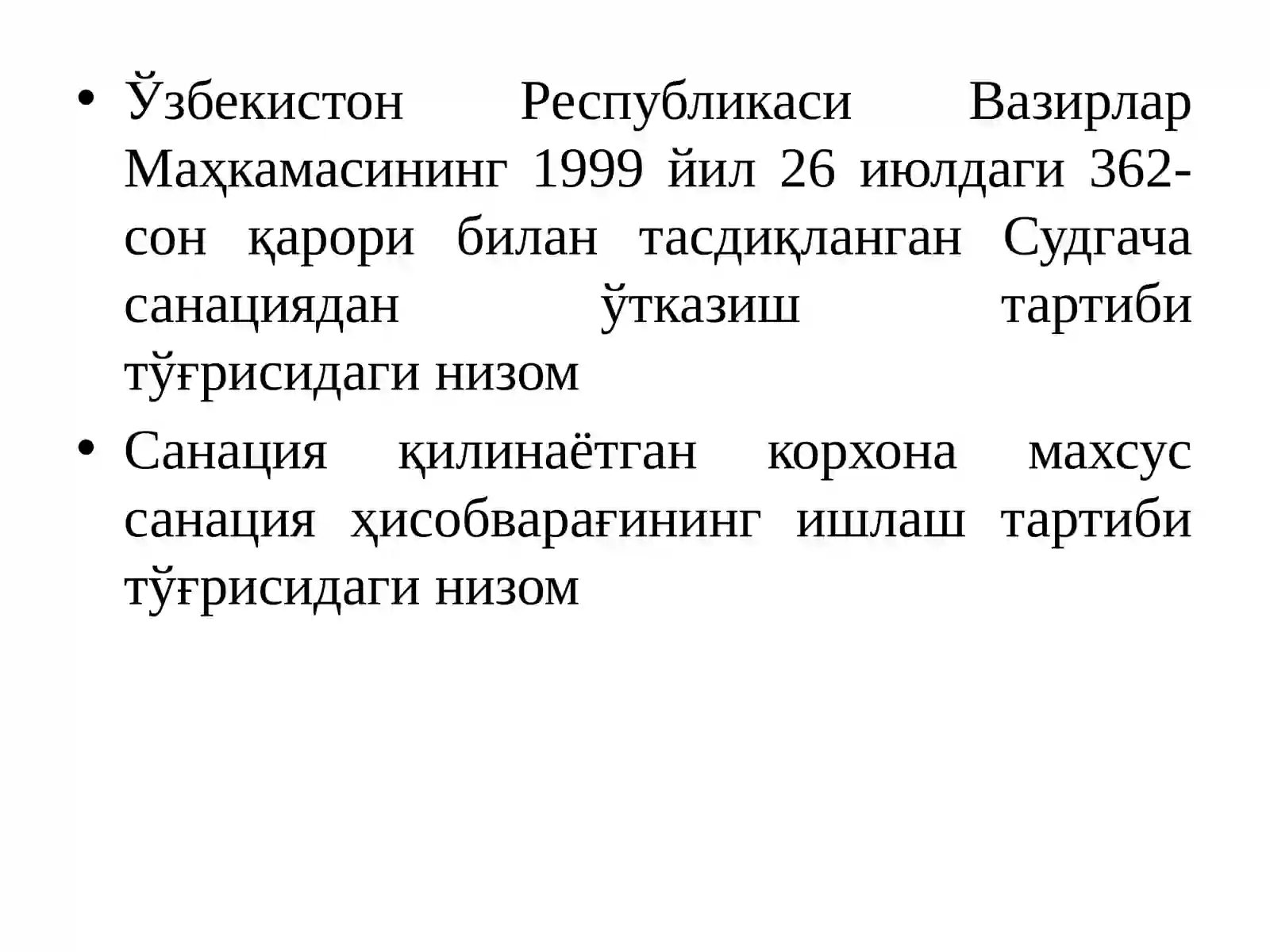 • Ўзбекистон Республикаси Вазирлар Маҳкамасининг 1999 йил 26 июлдаги 362-сон қарори билан тасдиқланган Судгача санациядан ўтказиш тартиби тўғрисидаги низом

• Санация қилинаётган корхона махсус санация ҳисобварағининг ишлаш тартиби тўғрисидаги низом